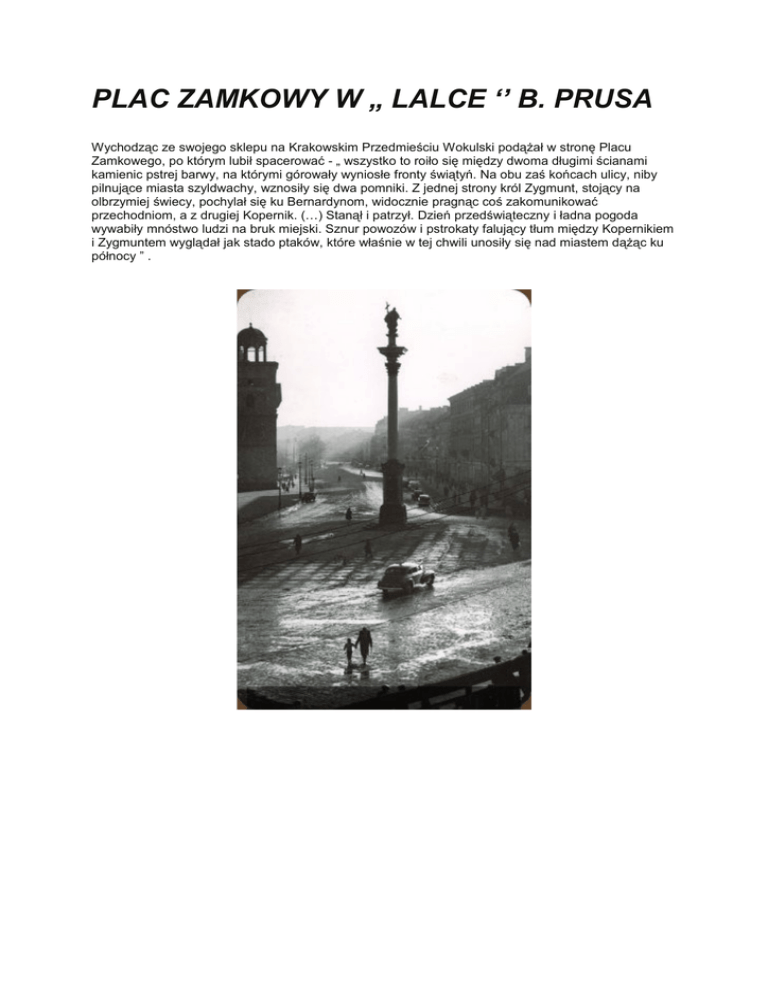 PLAC ZAMKOWY W „ LALCE ‘’ B. PRUSA

Wychodząc ze swojego sklepu na Krakowskim Przedmieściu Wokulski podążał w stronę Placu Zamkowego, po którym lubił spacerować - „ wszystko to roiło się między dwoma długimi ścianami kamienic pstrej barwy, na którymi górowały wyniosłe fronty świątyń. Na obu zaś końcach ulicy, niby pilnujące miasta szyldwachy, wznosiły się dwa pomniki. Z jednej strony król Zygmunt, stojący na olbrzymiej świecy, pochylał się ku Bernardynom, widocznie pragnąc coś zakomunikować przechodniom, a z drugiej Kopernik. (…) Stanął i patrzył. Dzień przedświąteczny i ładna pogoda wywabiły mnóstwo ludzi na bruk miejski. Sznur powozów i pstrokaty falujący tłum między Kopernikiem i Zygmuntem wyglądał jak stado ptaków, które właśnie w tej chwili unosiły się nad miastem dążąc ku północy ” .